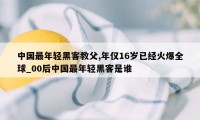 中国最年轻黑客教父,年仅16岁已经火爆全球_00后中国最年轻黑客是谁